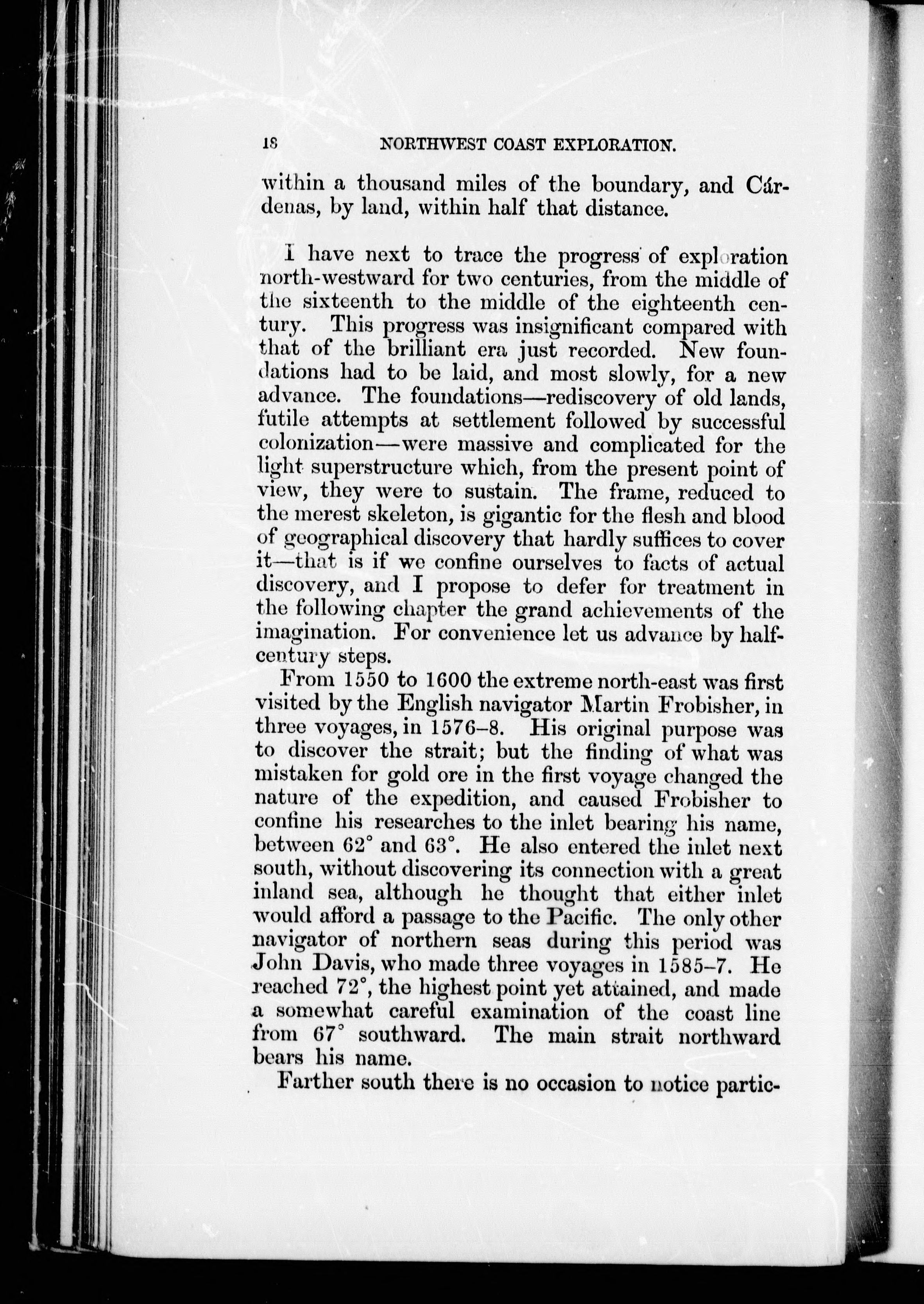 18 NORTHWEST COAST EXPLORATION.

within a thousand miles of the boundary, and Cárdenas, by land, within half that distance.

I have next to trace the progress of exploration north-westward for two centuries, from the middle of the sixteenth to the middle of the eighteenth century. This progress was insignificant compared with that of the brilliant era just recorded. New foundations had to be laid, and most slowly, for a new advance. The foundations—rediscovery of old lands, futile attempts at settlement followed by successful colonization—were massive and complicated for the light superstructure which, from the present point of view, they were to sustain. The frame, reduced to the merest skeleton, is gigantic for the flesh and blood of geographical discovery that hardly suffices to cover it—that is if we confine ourselves to facts of actual discovery, and I propose to defer for treatment in the following chapter the grand achievements of the imagination. For convenience let us advance by half-century steps.

From 1550 to 1600 the extreme north-east was first visited by the English navigator Martin Frobisher, in three voyages, in 1576–8. His original purpose was to discover the strait; but the finding of what was mistaken for gold ore in the first voyage changed the nature of the expedition, and caused Frobisher to confine his researches to the inlet bearing his name, between 62° and 63°. He also entered the inlet next south, without discovering its connection with a great inland sea, although he thought that either inlet would afford a passage to the Pacific. The only other navigator of northern seas during this period was John Davis, who made three voyages in 1585–7. He reached 72°, the highest point yet attained, and made a somewhat careful examination of the coast line from 67° southward. The main strait northward bears his name.

Farther south there is no occasion to notice partic-